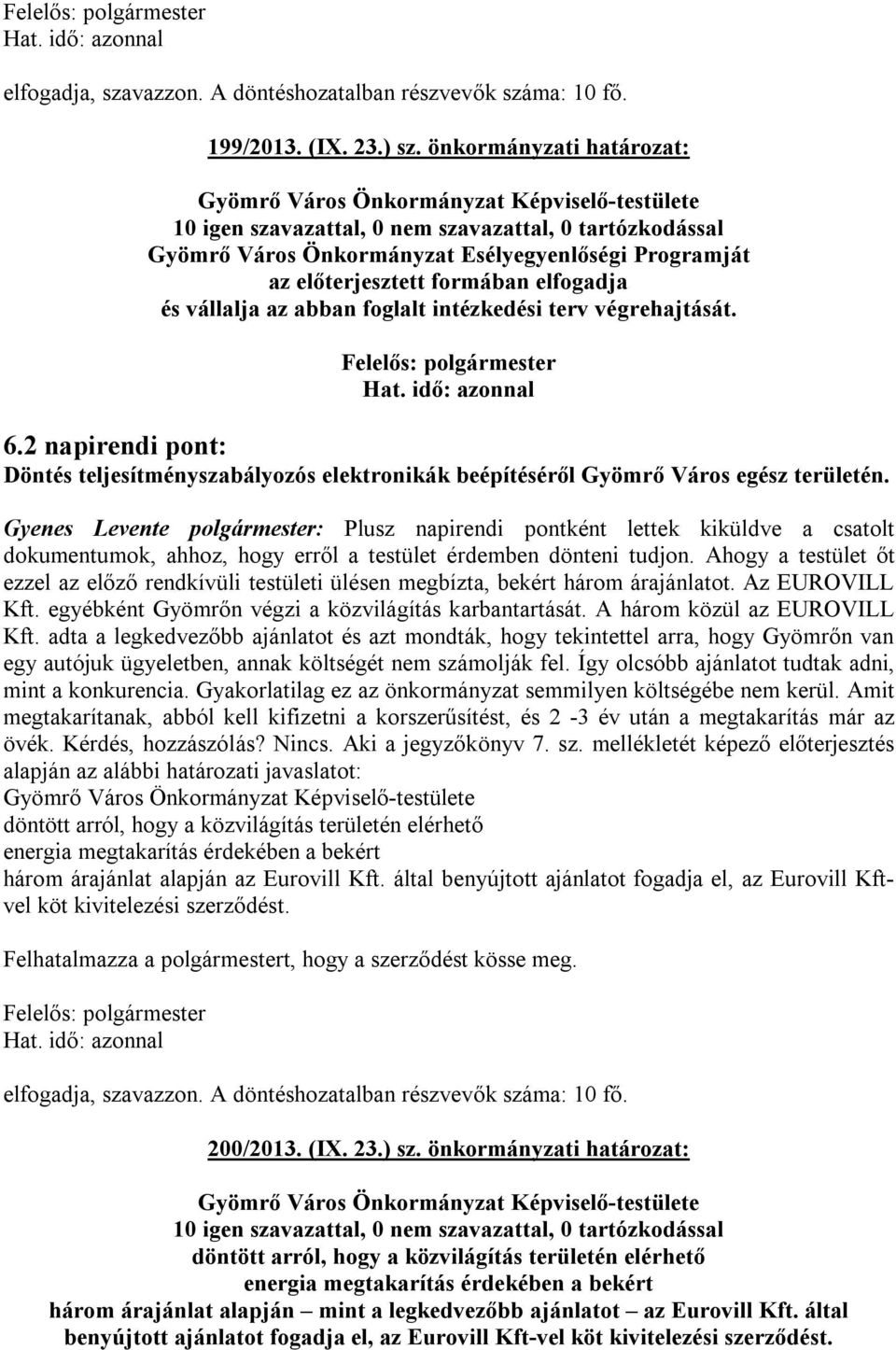 Felelős: polgármester
Hat. idő: azonnal

elfogadja, szavazzon. A döntéshozatalban részvevők száma: 10 fő.

199/2013. (IX. 23.) sz. önkormányzati határozat:

Gyömrő Város Önkormányzat Képviselő-testülete
10 igen szavazattal, 0 nem szavazattal, 0 tartózkodással
Gyömrő Város Önkormányzat Esélyegyenlőségi Programját
az előterjesztett formában elfogadja
és vállalja az abban foglalt intézkedési terv végrehajtását.

Felelős: polgármester
Hat. idő: azonnal

6.2 napirendi pont:
Döntés teljesítményszabályozós elektronikák beépítéséről Gyömrő Város egész területén.

Gyenes Levente polgármester: Plusz napirendi pontként lettek kiküldve a csatolt dokumentumok, ahhoz, hogy erről a testület érdemben dönteni tudjon. Ahogy a testület őt ezzel az előző rendkívüli testületi ülésen megbízta, bekért három árajánlatot. Az EUROVILL Kft. egyébként Gyömrőn végzi a közvilágítás karbantartását. A három közül az EUROVILL Kft. adta a legkedvezőbb ajánlatot és azt mondták, hogy tekintettel arra, hogy Gyömrőn van egy autójuk ügyeletben, annak költségét nem számolják fel. Így olcsóbb ajánlatot tudtak adni, mint a konkurencia. Gyakorlatilag ez az önkormányzat semmilyen költségébe nem kerül. Amit megtakarítanak, abból kell kifizetni a korszerűsítést, és 2 -3 év után a megtakarítás már az övék. Kérdés, hozzászólás? Nincs. Aki a jegyzőkönyv 7. sz. mellékletét képező előterjesztés alapján az alábbi határozati javaslatot:
Gyömrő Város Önkormányzat Képviselő-testülete
döntött arról, hogy a közvilágítás területén elérhető
energia megtakarítás érdekében a bekért
három árajánlat alapján az Eurovill Kft. által benyújtott ajánlatot fogadja el, az Eurovill Kft-vel köt kivitelezési szerződést.

Felhatalmazza a polgármestert, hogy a szerződést kösse meg.

Felelős: polgármester
Hat. idő: azonnal

elfogadja, szavazzon. A döntéshozatalban részvevők száma: 10 fő.

200/2013. (IX. 23.) sz. önkormányzati határozat:

Gyömrő Város Önkormányzat Képviselő-testülete
10 igen szavazattal, 0 nem szavazattal, 0 tartózkodással
döntött arról, hogy a közvilágítás területén elérhető
energia megtakarítás érdekében a bekért
három árajánlat alapján – mint a legkedvezőbb ajánlatot – az Eurovill Kft. által benyújtott ajánlatot fogadja el, az Eurovill Kft-vel köt kivitelezési szerződést.